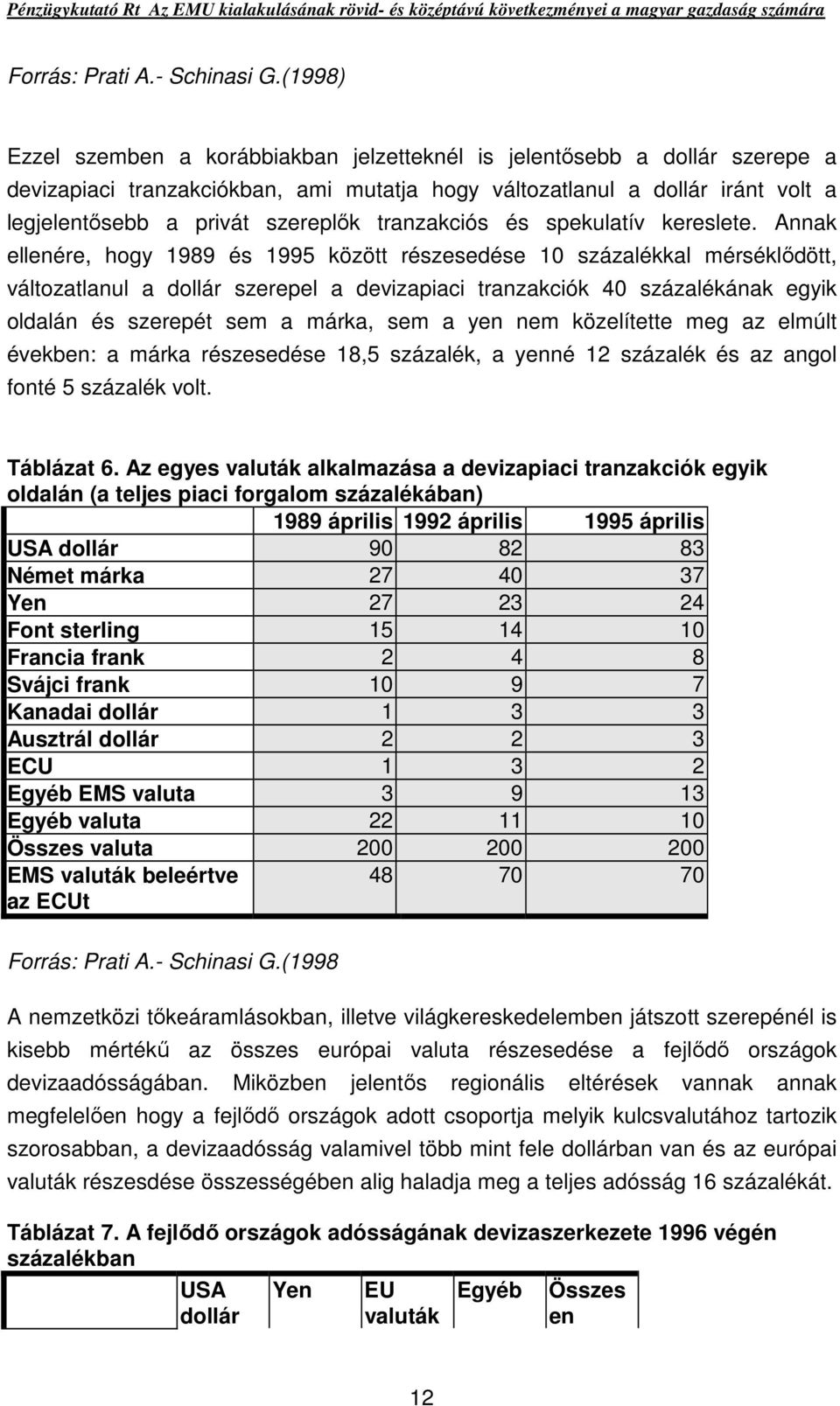 Pénzügykutató Rt Az EMU kialakulásának rövid- és középtávú következményei a magyar gazdaság számára

Forrás: Prati A.- Schinasi G.(1998)

Ezzel szemben a korábbiakban jelzetteknél is jelentősebb a dollár szerepe a devizapiaci tranzakciókban, ami mutatja hogy változatlanul a dollár iránt volt a legjelentősebb a privát szereplők tranzakciós és spekulatív kereslete. Annak ellenére, hogy 1989 és 1995 között részesedése 10 százalékkal mérséklődött, változatlanul a dollár szerepel a devizapiaci tranzakciók 40 százalékának egyik oldalán és szerepét sem a márka, sem a yen nem közelítette meg az elmúlt években: a márka részesedése 18,5 százalék, a yenné 12 százalék és az angol fonté 5 százalék volt.

Táblázat 6. Az egyes valuták alkalmazása a devizapiaci tranzakciók egyik oldalán (a teljes piaci forgalom százalékában)

| | 1989 április | 1992 április | 1995 április |
|---|---|---|---|
| USA dollár | 90 | 82 | 83 |
| Német márka | 27 | 40 | 37 |
| Yen | 27 | 23 | 24 |
| Font sterling | 15 | 14 | 10 |
| Francia frank | 2 | 4 | 8 |
| Svájci frank | 10 | 9 | 7 |
| Kanadai dollár | 1 | 3 | 3 |
| Ausztrál dollár | 2 | 2 | 3 |
| ECU | 1 | 3 | 2 |
| Egyéb EMS valuta | 3 | 9 | 13 |
| Egyéb valuta | 22 | 11 | 10 |
| Összes valuta | 200 | 200 | 200 |
| EMS valuták beleértve az ECUt | 48 | 70 | 70 |

Forrás: Prati A.- Schinasi G.(1998

A nemzetközi tőkeáramlásokban, illetve világkereskedelemben játszott szerepénél is kisebb mértékű az összes európai valuta részesedése a fejlődő országok devizaadósságában. Miközben jelentős regionális eltérések vannak annak megfelelően hogy a fejlődő országok adott csoportja melyik kulcsvalutához tartozik szorosabban, a devizaadósság valamivel több mint fele dollárban van és az európai valuták részesdése összességében alig haladja meg a teljes adósság 16 százalékát.

Táblázat 7. A fejlődő országok adósságának devizaszerkezete 1996 végén százalékban

| | USA dollár | Yen | EU valuták | Egyéb | Összesen |
|---|---|---|---|---|---|

12